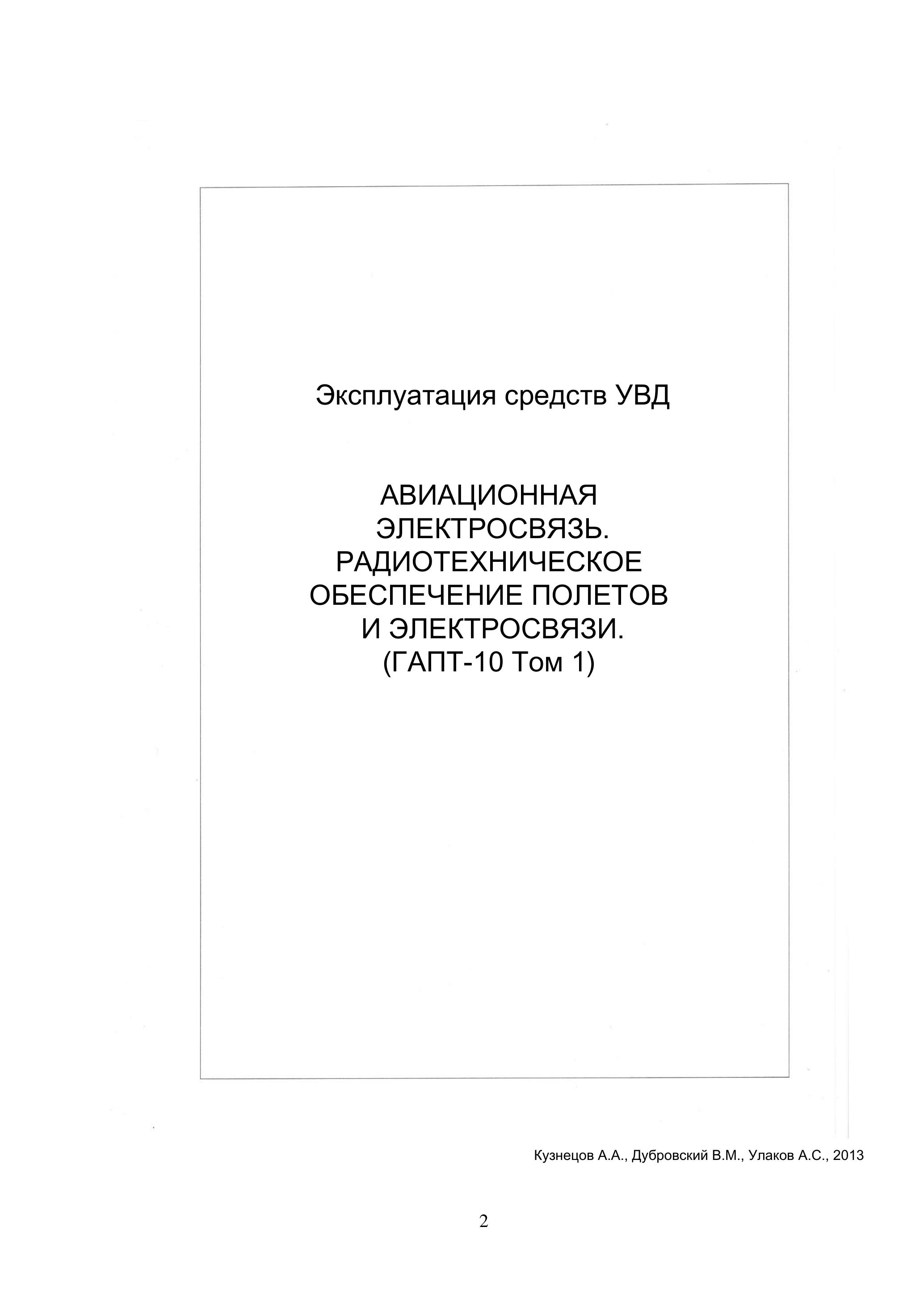 Эксплуатация средств УВД

АВИАЦИОННАЯ
ЭЛЕКТРОСВЯЗЬ.
РАДИОТЕХНИЧЕСКОЕ
ОБЕСПЕЧЕНИЕ ПОЛЕТОВ
И ЭЛЕКТРОСВЯЗИ.
(ГАПТ-10 Том 1)

Кузнецов А.А., Дубровский В.М., Улаков А.С., 2013

2